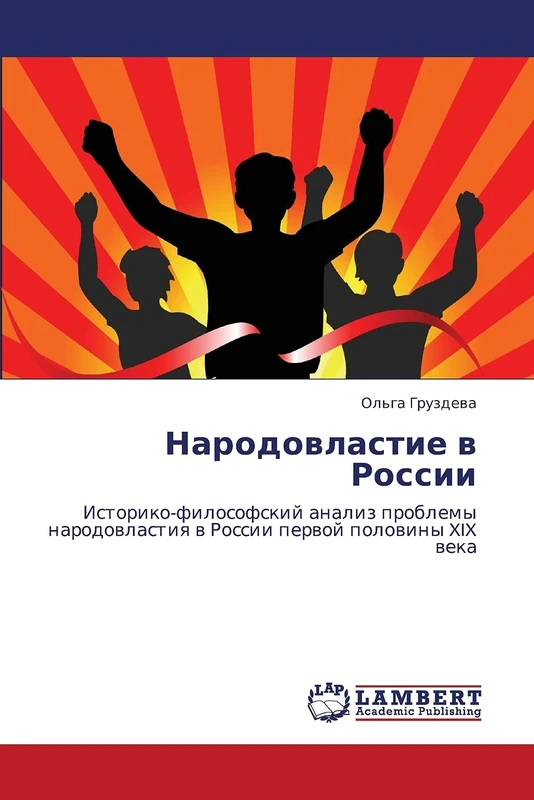 Ольга Груздева

Народовластие в России

Историко-философский анализ проблемы народовластия в России первой половины XIX века

LAP LAMBERT Academic Publishing